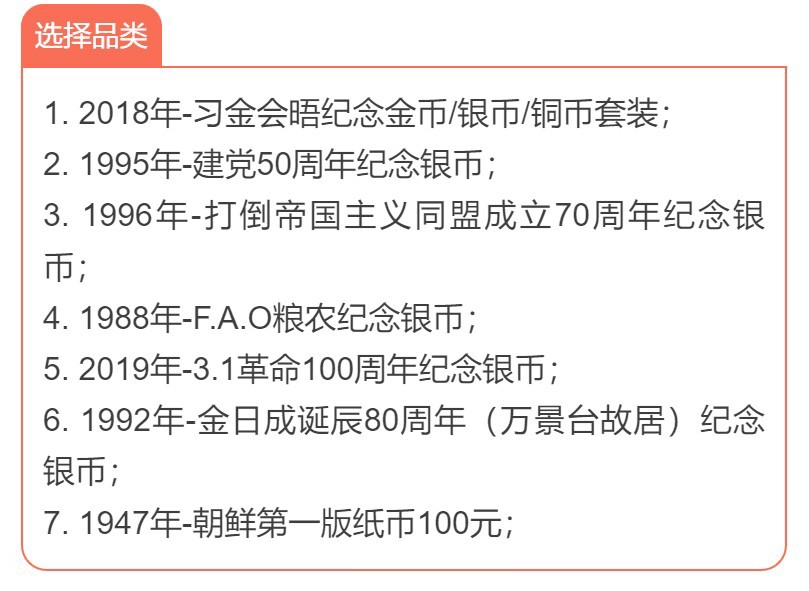 选择品类

1. 2018年-习金会晤纪念金币/银币/铜币套装；
2. 1995年-建党50周年纪念银币；
3. 1996年-打倒帝国主义同盟成立70周年纪念银币；
4. 1988年-F.A.O粮农纪念银币；
5. 2019年-3.1革命100周年纪念银币；
6. 1992年-金日成诞辰80周年（万景台故居）纪念银币；
7. 1947年-朝鲜第一版纸币100元；